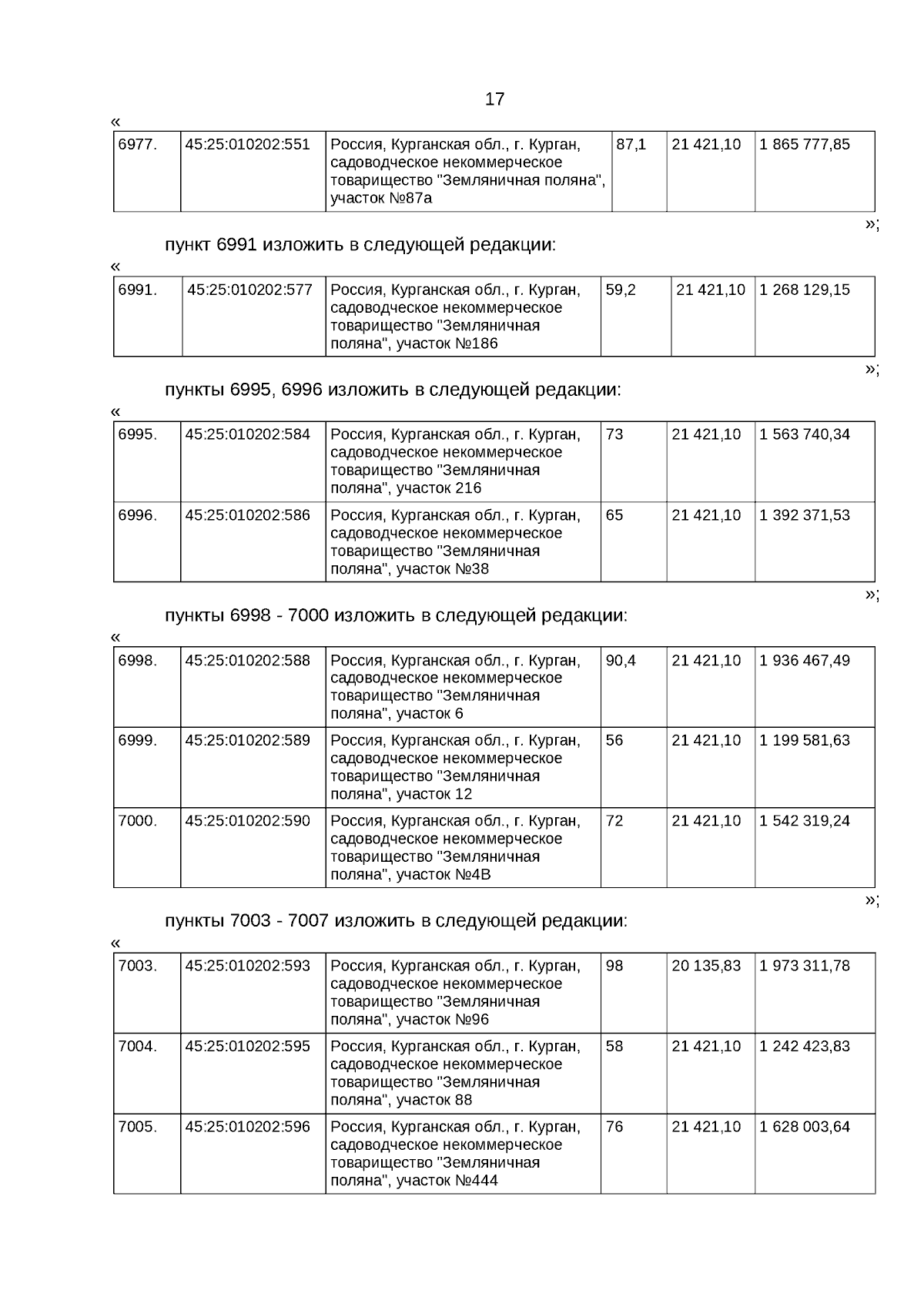 17

«

| 6977. | 45:25:010202:551 | Россия, Курганская обл., г. Курган, садоводческое некоммерческое товарищество "Земляничная поляна", участок №87а | 87,1 | 21 421,10 | 1 865 777,85 |
|---|---|---|---|---|---|

»;

пункт 6991 изложить в следующей редакции:

«

| 6991. | 45:25:010202:577 | Россия, Курганская обл., г. Курган, садоводческое некоммерческое товарищество "Земляничная поляна", участок №186 | 59,2 | 21 421,10 | 1 268 129,15 |
|---|---|---|---|---|---|

»;

пункты 6995, 6996 изложить в следующей редакции:

«

| 6995. | 45:25:010202:584 | Россия, Курганская обл., г. Курган, садоводческое некоммерческое товарищество "Земляничная поляна", участок 216 | 73 | 21 421,10 | 1 563 740,34 |
|---|---|---|---|---|---|
| 6996. | 45:25:010202:586 | Россия, Курганская обл., г. Курган, садоводческое некоммерческое товарищество "Земляничная поляна", участок №38 | 65 | 21 421,10 | 1 392 371,53 |

»;

пункты 6998 - 7000 изложить в следующей редакции:

«

| 6998. | 45:25:010202:588 | Россия, Курганская обл., г. Курган, садоводческое некоммерческое товарищество "Земляничная поляна", участок 6 | 90,4 | 21 421,10 | 1 936 467,49 |
|---|---|---|---|---|---|
| 6999. | 45:25:010202:589 | Россия, Курганская обл., г. Курган, садоводческое некоммерческое товарищество "Земляничная поляна", участок 12 | 56 | 21 421,10 | 1 199 581,63 |
| 7000. | 45:25:010202:590 | Россия, Курганская обл., г. Курган, садоводческое некоммерческое товарищество "Земляничная поляна", участок №4В | 72 | 21 421,10 | 1 542 319,24 |

»;

пункты 7003 - 7007 изложить в следующей редакции:

«

| 7003. | 45:25:010202:593 | Россия, Курганская обл., г. Курган, садоводческое некоммерческое товарищество "Земляничная поляна", участок №96 | 98 | 20 135,83 | 1 973 311,78 |
|---|---|---|---|---|---|
| 7004. | 45:25:010202:595 | Россия, Курганская обл., г. Курган, садоводческое некоммерческое товарищество "Земляничная поляна", участок 88 | 58 | 21 421,10 | 1 242 423,83 |
| 7005. | 45:25:010202:596 | Россия, Курганская обл., г. Курган, садоводческое некоммерческое товарищество "Земляничная поляна", участок №444 | 76 | 21 421,10 | 1 628 003,64 |